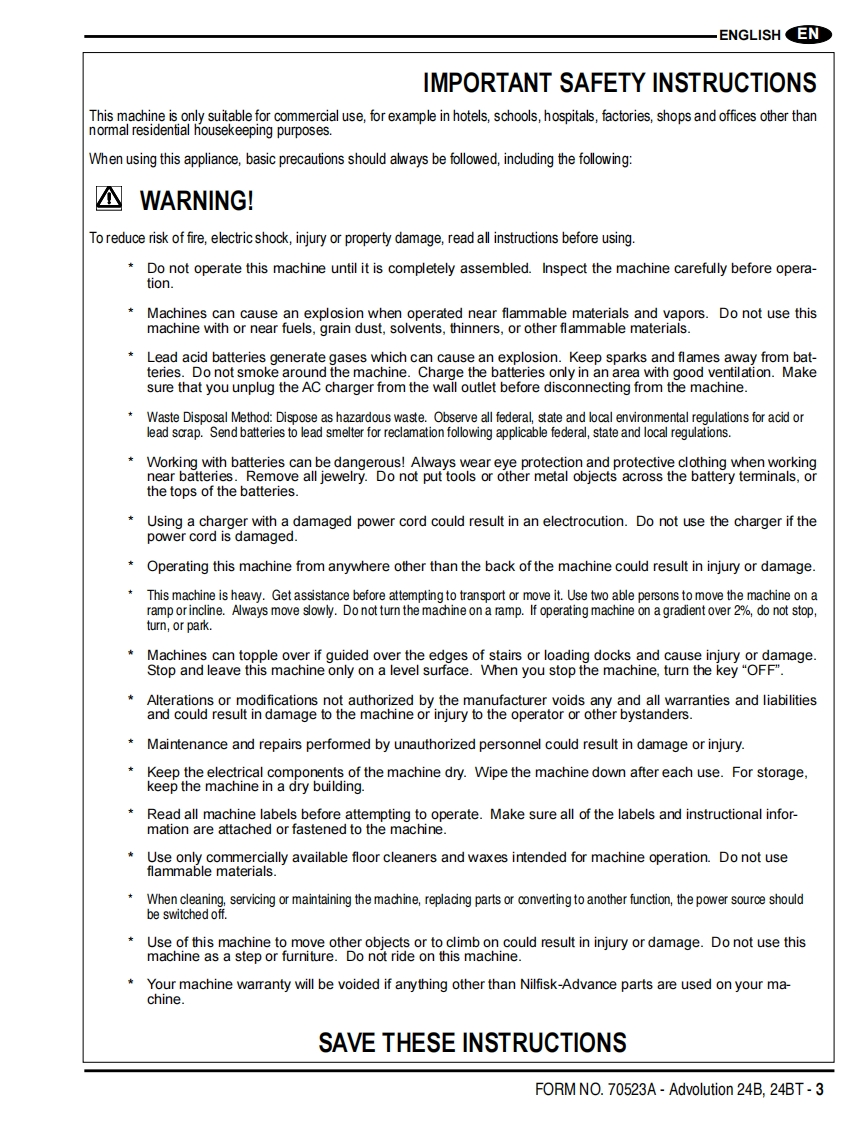 ENGLISH EN

IMPORTANT SAFETY INSTRUCTIONS

This machine is only suitable for commercial use, for example in hotels, schools, hospitals, factories, shops and offices other than normal residential housekeeping purposes.

When using this appliance, basic precautions should always be followed, including the following:

WARNING!

To reduce risk of fire, electric shock, injury or property damage, read all instructions before using.

* Do not operate this machine until it is completely assembled. Inspect the machine carefully before operation.

* Machines can cause an explosion when operated near flammable materials and vapors. Do not use this machine with or near fuels, grain dust, solvents, thinners, or other flammable materials.

* Lead acid batteries generate gases which can cause an explosion. Keep sparks and flames away from batteries. Do not smoke around the machine. Charge the batteries only in an area with good ventilation. Make sure that you unplug the AC charger from the wall outlet before disconnecting from the machine.

* Waste Disposal Method: Dispose as hazardous waste. Observe all federal, state and local environmental regulations for acid or lead scrap. Send batteries to lead smelter for reclamation following applicable federal, state and local regulations.

* Working with batteries can be dangerous! Always wear eye protection and protective clothing when working near batteries. Remove all jewelry. Do not put tools or other metal objects across the battery terminals, or the tops of the batteries.

* Using a charger with a damaged power cord could result in an electrocution. Do not use the charger if the power cord is damaged.

* Operating this machine from anywhere other than the back of the machine could result in injury or damage.

* This machine is heavy. Get assistance before attempting to transport or move it. Use two able persons to move the machine on a ramp or incline. Always move slowly. Do not turn the machine on a ramp. If operating machine on a gradient over 2%, do not stop, turn, or park.

* Machines can topple over if guided over the edges of stairs or loading docks and cause injury or damage. Stop and leave this machine only on a level surface. When you stop the machine, turn the key “OFF”.

* Alterations or modifications not authorized by the manufacturer voids any and all warranties and liabilities and could result in damage to the machine or injury to the operator or other bystanders.

* Maintenance and repairs performed by unauthorized personnel could result in damage or injury.

* Keep the electrical components of the machine dry. Wipe the machine down after each use. For storage, keep the machine in a dry building.

* Read all machine labels before attempting to operate. Make sure all of the labels and instructional information are attached or fastened to the machine.

* Use only commercially available floor cleaners and waxes intended for machine operation. Do not use flammable materials.

* When cleaning, servicing or maintaining the machine, replacing parts or converting to another function, the power source should be switched off.

* Use of this machine to move other objects or to climb on could result in injury or damage. Do not use this machine as a step or furniture. Do not ride on this machine.

* Your machine warranty will be voided if anything other than Nilfisk-Advance parts are used on your machine.

SAVE THESE INSTRUCTIONS

FORM NO. 70523A - Advolution 24B, 24BT - 3